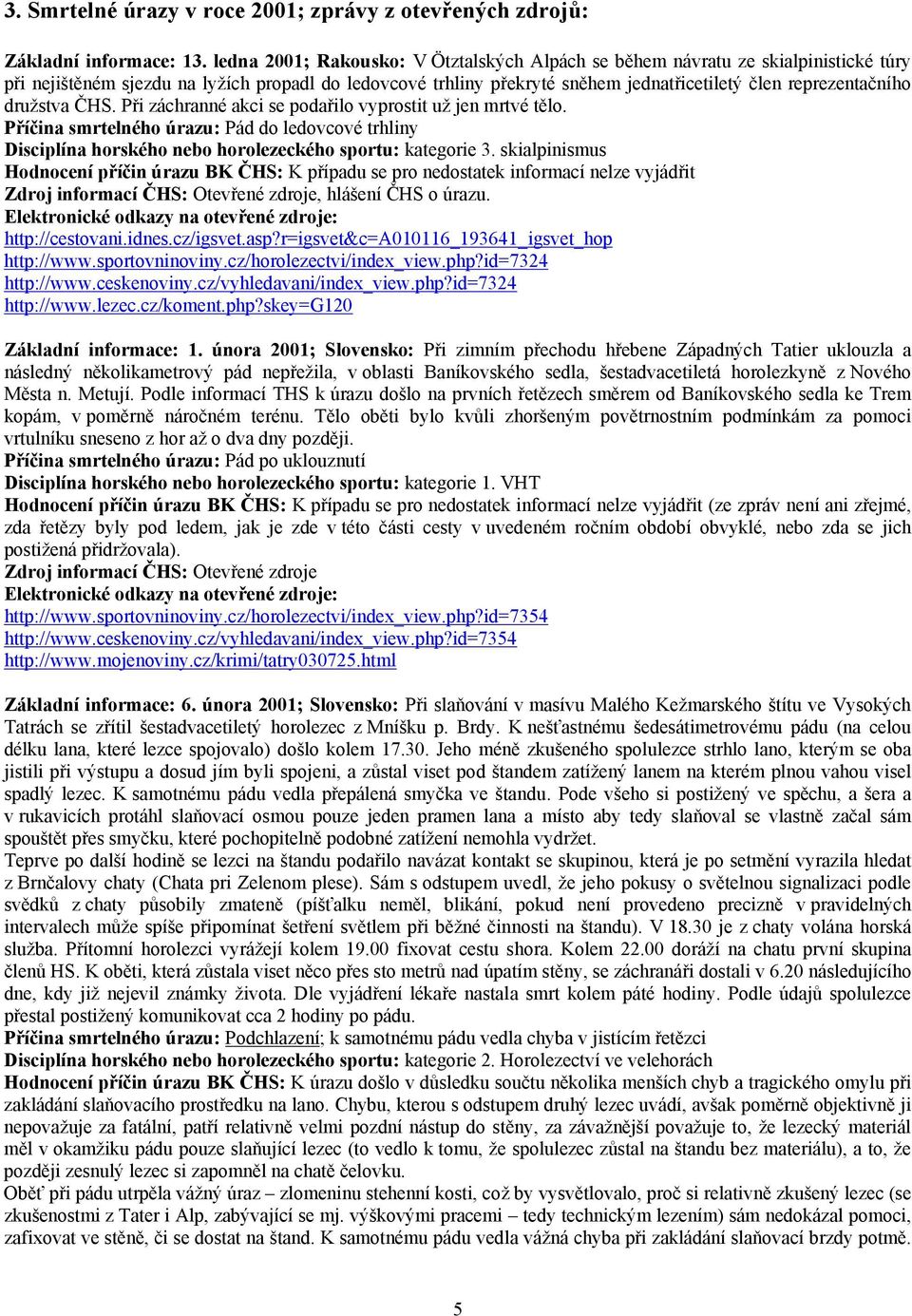 3. Smrtelné úrazy v roce 2001; zprávy z otevřených zdrojů:

Základní informace: 13. ledna 2001; Rakousko: V Ötztalských Alpách se během návratu ze skialpinistické túry při nejištěném sjezdu na lyžích propadl do ledovcové trhliny překryté sněhem jednatřicetiletý člen reprezentačního družstva ČHS. Při záchranné akci se podařilo vyprostit už jen mrtvé tělo.
Příčina smrtelného úrazu: Pád do ledovcové trhliny
Disciplína horského nebo horolezeckého sportu: kategorie 3. skialpinismus
Hodnocení příčin úrazu BK ČHS: K případu se pro nedostatek informací nelze vyjádřit
Zdroj informací ČHS: Otevřené zdroje, hlášení ČHS o úrazu.
Elektronické odkazy na otevřené zdroje:
http://cestovani.idnes.cz/igsvet.asp?r=igsvet&c=A010116_193641_igsvet_hop
http://www.sportovninoviny.cz/horolezectvi/index_view.php?id=7324
http://www.ceskenoviny.cz/vyhledavani/index_view.php?id=7324
http://www.lezec.cz/koment.php?skey=G120

Základní informace: 1. února 2001; Slovensko: Při zimním přechodu hřebene Západných Tatier uklouzla a následný několikametrový pád nepřežila, v oblasti Baníkovského sedla, šestadvacetiletá horolezkyně z Nového Města n. Metují. Podle informací THS k úrazu došlo na prvních řetězech směrem od Baníkovského sedla ke Trem kopám, v poměrně náročném terénu. Tělo oběti bylo kvůli zhoršeným povětrnostním podmínkám za pomoci vrtulníku sneseno z hor až o dva dny později.
Příčina smrtelného úrazu: Pád po uklouznutí
Disciplína horského nebo horolezeckého sportu: kategorie 1. VHT
Hodnocení příčin úrazu BK ČHS: K případu se pro nedostatek informací nelze vyjádřit (ze zpráv není ani zřejmé, zda řetězy byly pod ledem, jak je zde v této části cesty v uvedeném ročním období obvyklé, nebo zda se jich postižená přidržovala).
Zdroj informací ČHS: Otevřené zdroje
Elektronické odkazy na otevřené zdroje:
http://www.sportovninoviny.cz/horolezectvi/index_view.php?id=7354
http://www.ceskenoviny.cz/vyhledavani/index_view.php?id=7354
http://www.mojenoviny.cz/krimi/tatry030725.html

Základní informace: 6. února 2001; Slovensko: Při slaňování v masívu Malého Kežmarského štítu ve Vysokých Tatrách se zřítil šestadvacetiletý horolezec z Mníšku p. Brdy. K nešťastnému šedesátimetrovému pádu (na celou délku lana, které lezce spojovalo) došlo kolem 17.30. Jeho méně zkušeného spolulezce strhlo lano, kterým se oba jistili při výstupu a dosud jím byli spojeni, a zůstal viset pod štandem zatížený lanem na kterém plnou vahou visel spadlý lezec. K samotnému pádu vedla přepálená smyčka ve štandu. Pode všeho si postižený ve spěchu, a šera a v rukavicích protáhl slaňovací osmou pouze jeden pramen lana a místo aby tedy slaňoval se vlastně začal sám spouštět přes smyčku, které pochopitelně podobné zatížení nemohla vydržet.
Teprve po další hodině se lezci na štandu podařilo navázat kontakt se skupinou, která je po setmění vyrazila hledat z Brnčalovy chaty (Chata pri Zelenom plese). Sám s odstupem uvedl, že jeho pokusy o světelnou signalizaci podle svědků z chaty působily zmateně (píšťalku neměl, blikání, pokud není provedeno precizně v pravidelných intervalech může spíše připomínat šetření světlem při běžné činnosti na štandu). V 18.30 je z chaty volána horská služba. Přítomní horolezci vyrážejí kolem 19.00 fixovat cestu shora. Kolem 22.00 doráží na chatu první skupina členů HS. K oběti, která zůstala viset něco přes sto metrů nad úpatím stěny, se záchranáři dostali v 6.20 následujícího dne, kdy již nejevil známky života. Dle vyjádření lékaře nastala smrt kolem páté hodiny. Podle údajů spolulezce přestal postižený komunikovat cca 2 hodiny po pádu.
Příčina smrtelného úrazu: Podchlazení; k samotnému pádu vedla chyba v jistícím řetězci
Disciplína horského nebo horolezeckého sportu: kategorie 2. Horolezectví ve velehorách
Hodnocení příčin úrazu BK ČHS: K úrazu došlo v důsledku součtu několika menších chyb a tragického omylu při zakládání slaňovacího prostředku na lano. Chybu, kterou s odstupem druhý lezec uvádí, avšak poměrně objektivně ji nepovažuje za fatální, patří relativně velmi pozdní nástup do stěny, za závažnější považuje to, že lezecký materiál měl v okamžiku pádu pouze slaňující lezec (to vedlo k tomu, že spolulezec zůstal na štandu bez materiálu), a to, že později zesnulý lezec si zapomněl na chatě čelovku.
Oběť při pádu utrpěla vážný úraz – zlomeninu stehenní kosti, což by vysvětlovalo, proč si relativně zkušený lezec (se zkušenostmi z Tater i Alp, zabývající se mj. výškovými pracemi – tedy technickým lezením) sám nedokázal pomoci, zafixovat ve stěně, či se dostat na štand. K samotnému pádu vedla vážná chyba při zakládání slaňovací brzdy potmě.

5